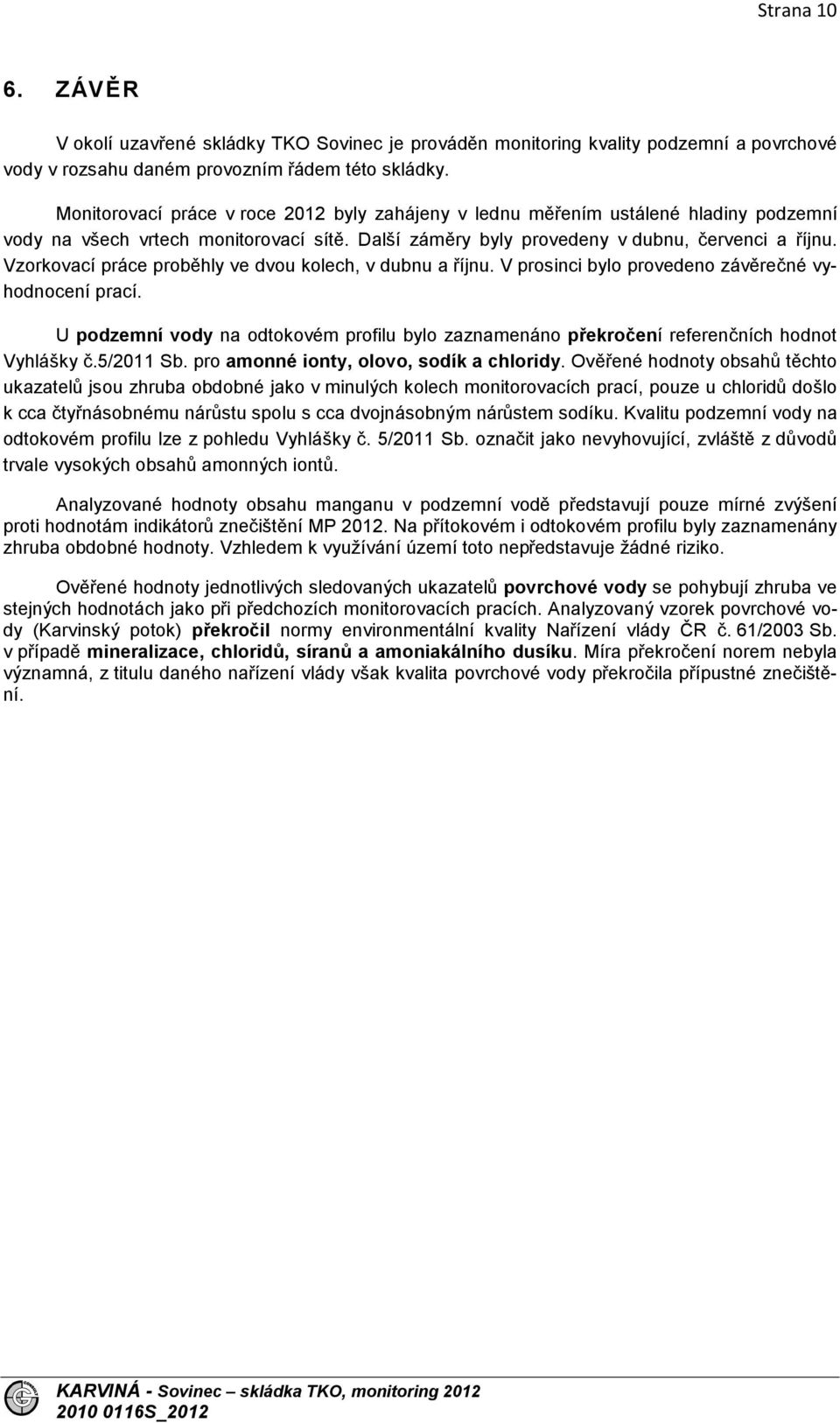 Strana 10

6. ZÁVĚR

V okolí uzavřené skládky TKO Sovinec je prováděn monitoring kvality podzemní a povrchové vody v rozsahu daném provozním řádem této skládky.

Monitorovací práce v roce 2012 byly zahájeny v lednu měřením ustálené hladiny podzemní vody na všech vrtech monitorovací sítě. Další záměry byly provedeny v dubnu, červenci a říjnu. Vzorkovací práce proběhly ve dvou kolech, v dubnu a říjnu. V prosinci bylo provedeno závěrečné vyhodnocení prací.

U podzemní vody na odtokovém profilu bylo zaznamenáno překročení referenčních hodnot Vyhlášky č.5/2011 Sb. pro amonné ionty, olovo, sodík a chloridy. Ověřené hodnoty obsahů těchto ukazatelů jsou zhruba obdobné jako v minulých kolech monitorovacích prací, pouze u chloridů došlo k cca čtyřnásobnému nárůstu spolu s cca dvojnásobným nárůstem sodíku. Kvalitu podzemní vody na odtokovém profilu lze z pohledu Vyhlášky č. 5/2011 Sb. označit jako nevyhovující, zvláště z důvodů trvale vysokých obsahů amonných iontů.

Analyzované hodnoty obsahu manganu v podzemní vodě představují pouze mírné zvýšení proti hodnotám indikátorů znečištění MP 2012. Na přítokovém i odtokovém profilu byly zaznamenány zhruba obdobné hodnoty. Vzhledem k využívání území toto nepředstavuje žádné riziko.

Ověřené hodnoty jednotlivých sledovaných ukazatelů povrchové vody se pohybují zhruba ve stejných hodnotách jako při předchozích monitorovacích pracích. Analyzovaný vzorek povrchové vody (Karvinský potok) překročil normy environmentální kvality Nařízení vlády ČR č. 61/2003 Sb. v případě mineralizace, chloridů, síranů a amoniakálního dusíku. Míra překročení norem nebyla významná, z titulu daného nařízení vlády však kvalita povrchové vody překročila přípustné znečištění.

KARVINÁ - Sovinec – skládka TKO, monitoring 2012
2010 0116S_2012